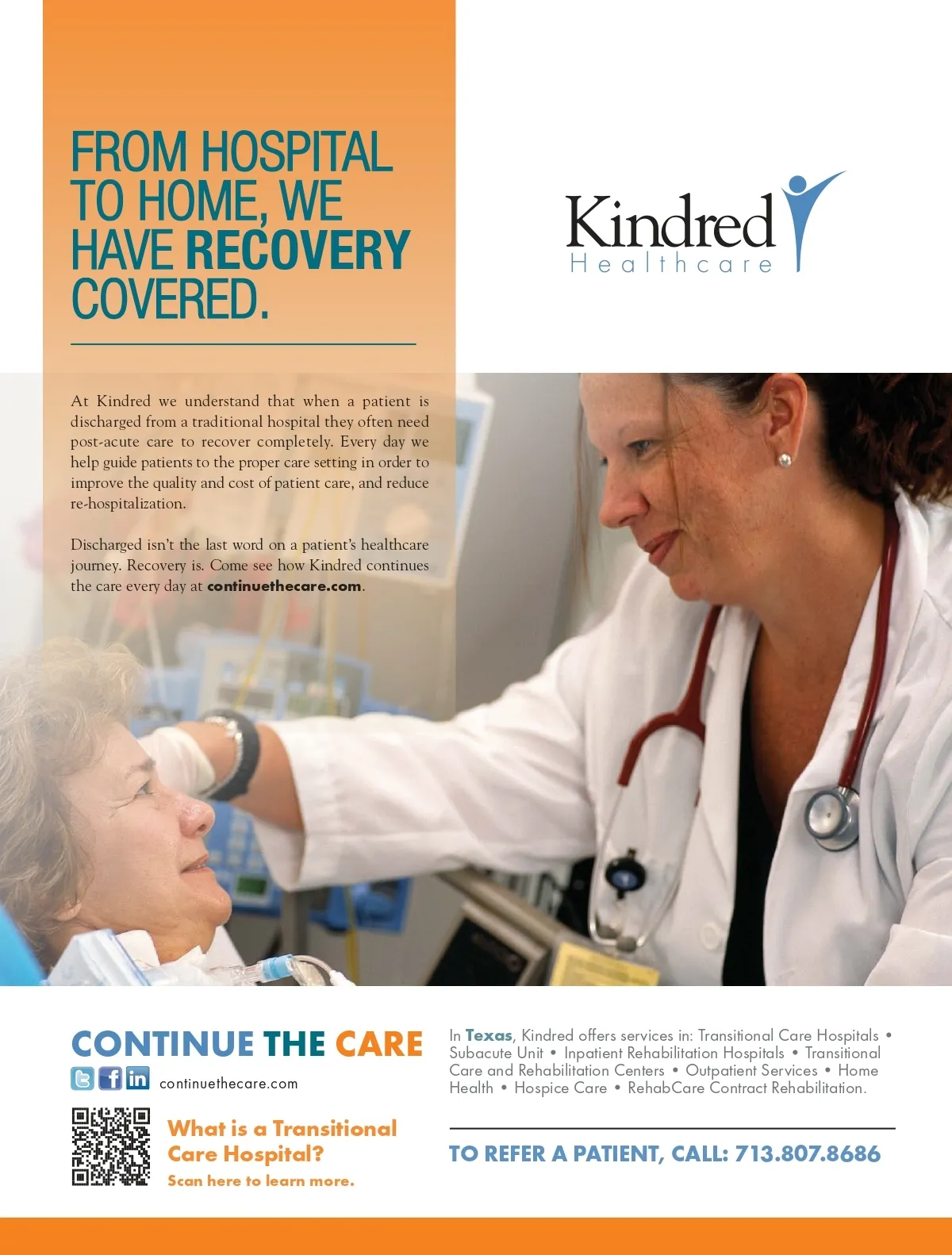 FROM HOSPITAL TO HOME, WE HAVE RECOVERY COVERED.

Kindred Healthcare

At Kindred we understand that when a patient is discharged from a traditional hospital they often need post-acute care to recover completely. Every day we help guide patients to the proper care setting in order to improve the quality and cost of patient care, and reduce re-hospitalization.

Discharged isn't the last word on a patient's healthcare journey. Recovery is. Come see how Kindred continues the care every day at continuethecare.com.

CONTINUE THE CARE

continuethecare.com

What is a Transitional Care Hospital?

Scan here to learn more.

In Texas, Kindred offers services in: Transitional Care Hospitals • Subacute Unit • Inpatient Rehabilitation Hospitals • Transitional Care and Rehabilitation Centers • Outpatient Services • Home Health • Hospice Care • RehabCare Contract Rehabilitation.

TO REFER A PATIENT, CALL: 713.807.8686